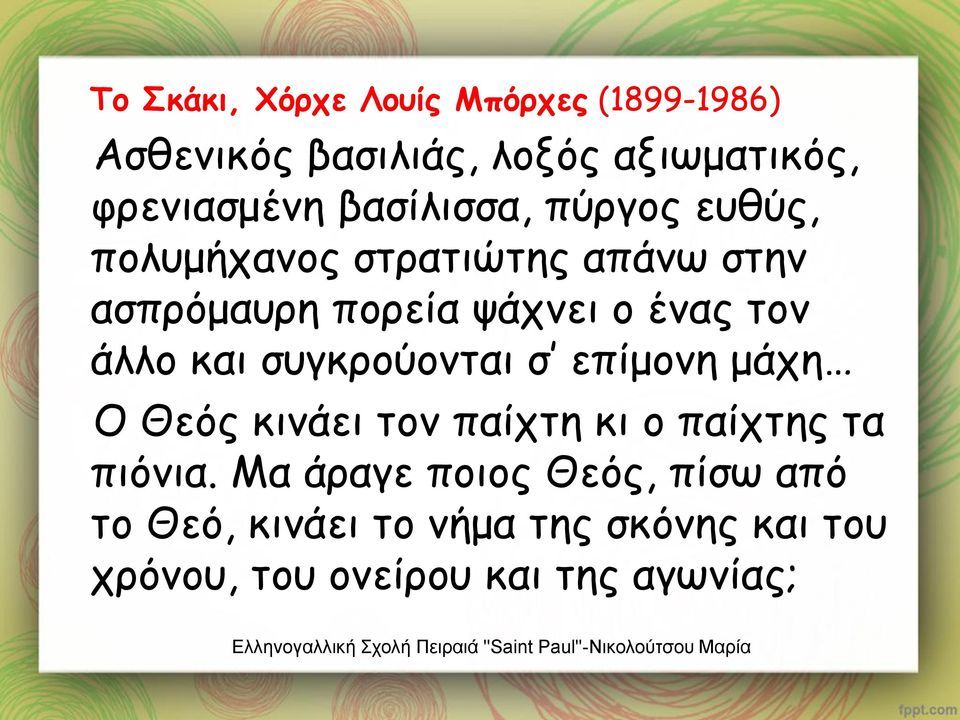 Το Σκάκι, Χόρχε Λουίς Μπόρχες (1899-1986)

Ασθενικός βασιλιάς, λοξός αξιωματικός, φρενιασμένη βασίλισσα, πύργος ευθύς, πολυμήχανος στρατιώτης απάνω στην ασπρόμαυρη πορεία ψάχνει ο ένας τον άλλο και συγκρούονται σ' επίμονη μάχη…

Ο Θεός κινάει τον παίχτη κι ο παίχτης τα πιόνια. Μα άραγε ποιος Θεός, πίσω από το Θεό, κινάει το νήμα της σκόνης και του χρόνου, του ονείρου και της αγωνίας;

Ελληνογαλλική Σχολή Πειραιά "Saint Paul"-Νικολούτσου Μαρία

fppt.com